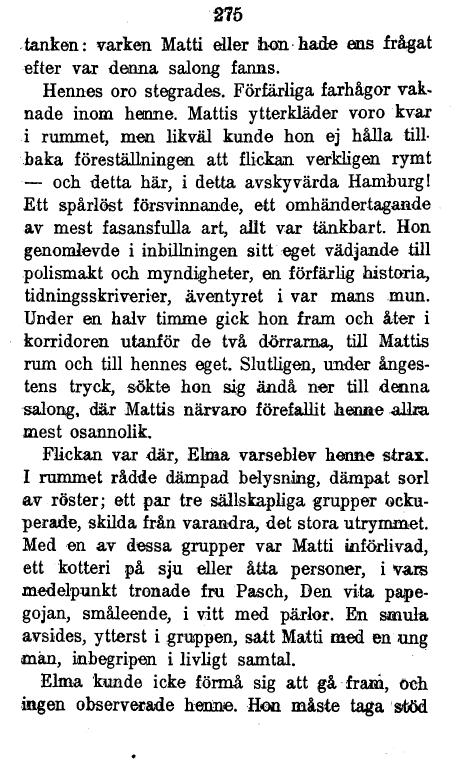 275

tanken: varken Matti eller hon hade ens frågat efter var denna salong fanns.

Hennes oro stegrades. Förfärliga farhågor vaknade inom henne. Mattis ytterkläder voro kvar i rummet, men likväl kunde hon ej hålla tillbaka föreställningen att flickan verkligen rymt — och detta här, i detta avskyvärda Hamburg! Ett spårlöst försvinnande, ett omhändertagande av mest fasansfulla art, allt var tänkbart. Hon genomlevde i inbillningen sitt eget vädjande till polismakt och myndigheter, en förfärlig historia, tidningsskriverier, äventyret i var mans mun. Under en halv timme gick hon fram och åter i korridoren utanför de två dörrarna, till Mattis rum och till hennes eget. Slutligen, under ångestens tryck, sökte hon sig ändå ner till denna salong, där Mattis närvaro förefallit henne allra mest osannolik.

Flickan var där, Elma varseblev henne strax. I rummet rådde dämpad belysning, dämpat sorl av röster; ett par tre sällskapliga grupper ockuperade, skilda från varandra, det stora utrymmet. Med en av dessa grupper var Matti införlivad, ett kotteri på sju eller åtta personer, i vars medelpunkt tronade fru Pasch, Den vita papegojan, småleende, i vitt med pärlor. En smula avsides, ytterst i gruppen, satt Matti med en ung man, inbegripen i livligt samtal.

Elma kunde icke förmå sig att gå fram, och ingen observerade henne. Hon måste taga stöd